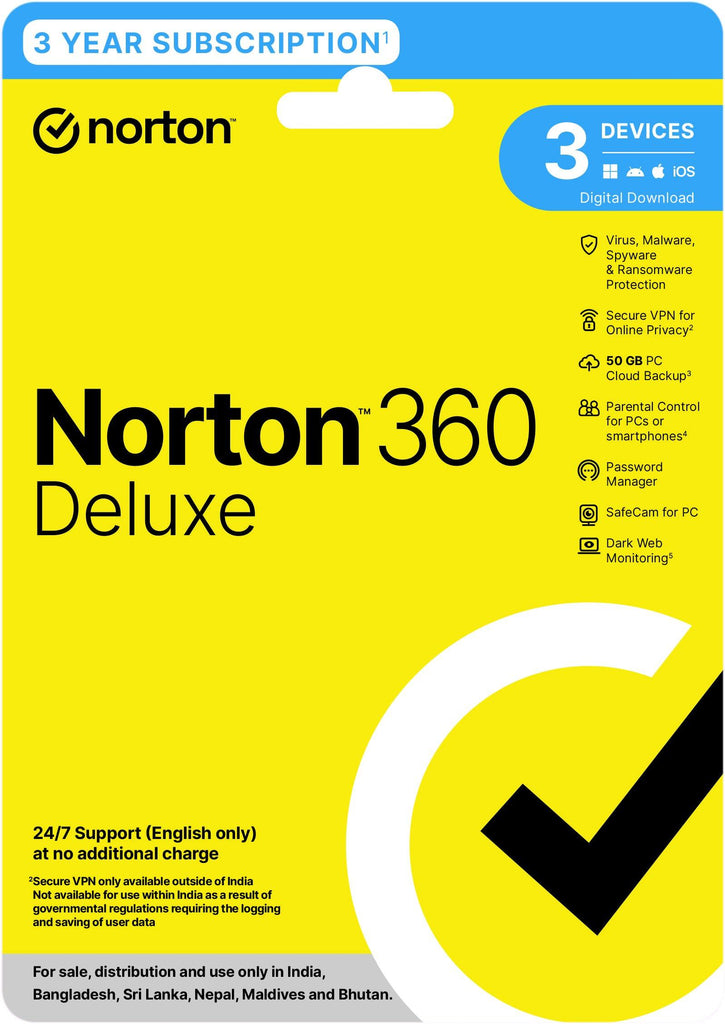 3 YEAR SUBSCRIPTION$^1$

norton

3 DEVICES

iOS

Digital Download

Virus, Malware, Spyware & Ransomware Protection

Secure VPN for Online Privacy$^2$

50 GB PC Cloud Backup$^3$

Parental Control for PCs or smartphones$^4$

Password Manager

SafeCam for PC

Dark Web Monitoring$^5$

Norton™ 360 Deluxe

24/7 Support (English only) at no additional charge

$^2$Secure VPN only available outside of India Not available for use within India as a result of governmental regulations requiring the logging and saving of user data

For sale, distribution and use only in India, Bangladesh, Sri Lanka, Nepal, Maldives and Bhutan.